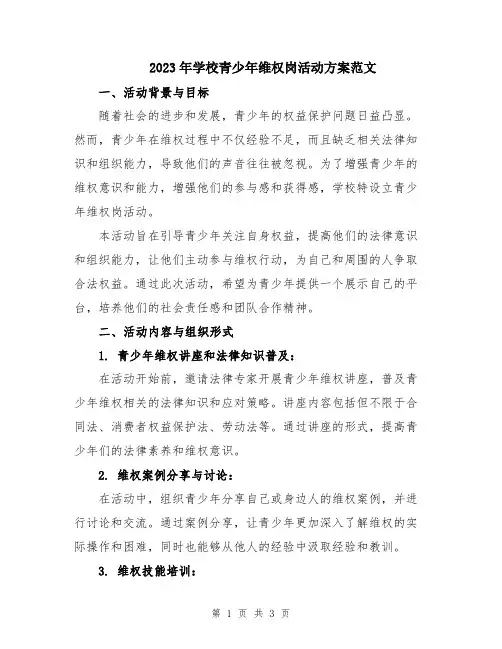 2023年学校青少年维权岗活动方案范文

一、活动背景与目标

随着社会的进步和发展，青少年的权益保护问题日益凸显。然而，青少年在维权过程中不仅经验不足，而且缺乏相关法律知识和组织能力，导致他们的声音往往被忽视。为了增强青少年的维权意识和能力，增强他们的参与感和获得感，学校特设立青少年维权岗活动。

本活动旨在引导青少年关注自身权益，提高他们的法律意识和组织能力，让他们主动参与维权行动，为自己和周围的人争取合法权益。通过此次活动，希望为青少年提供一个展示自己的平台，培养他们的社会责任感和团队合作精神。

二、活动内容与组织形式

1. 青少年维权讲座和法律知识普及：

在活动开始前，邀请法律专家开展青少年维权讲座，普及青少年维权相关的法律知识和应对策略。讲座内容包括但不限于合同法、消费者权益保护法、劳动法等。通过讲座的形式，提高青少年们的法律素养和维权意识。

2. 维权案例分享与讨论：

在活动中，组织青少年分享自己或身边人的维权案例，并进行讨论和交流。通过案例分享，让青少年更加深入了解维权的实际操作和困难，同时也能够从他人的经验中汲取经验和教训。

3. 维权技能培训：

第 1 页 共 3 页